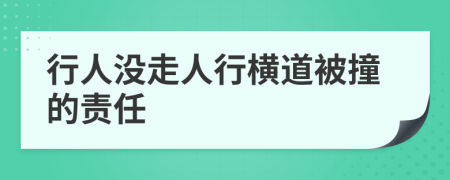 行人没走人行横道被撞的责任